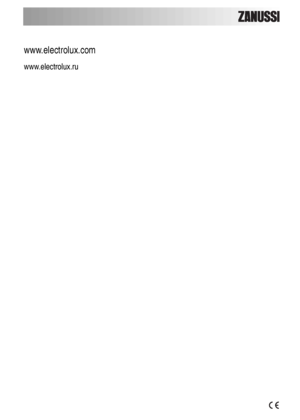 ZANUSSI

www.electrolux.com

www.electrolux.ru

CE